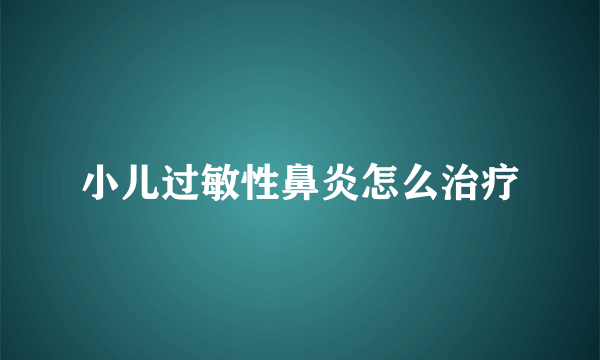 小儿过敏性鼻炎怎么治疗